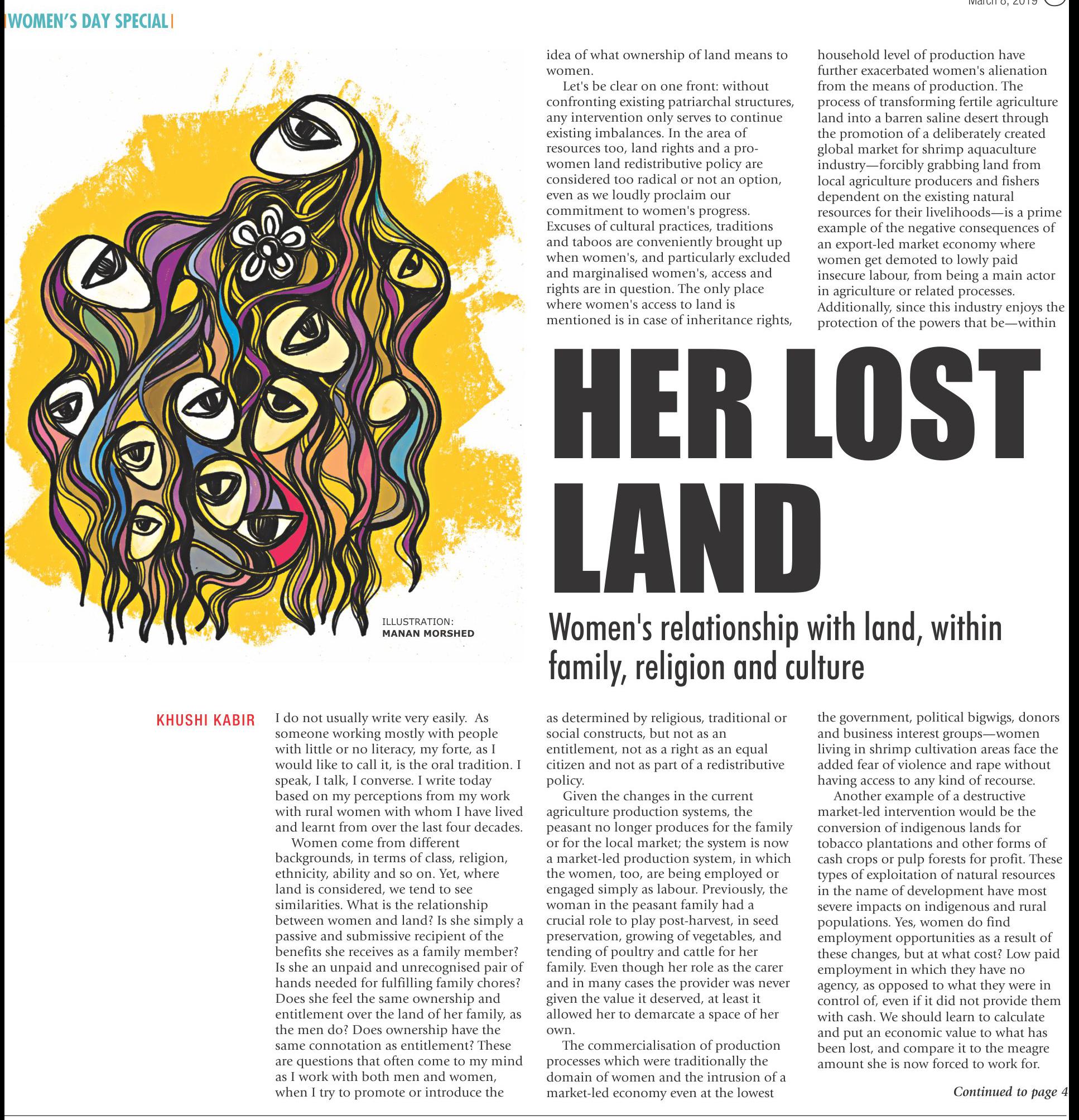 March 8, 2019

WOMEN'S DAY SPECIAL

ILLUSTRATION: MANAN MORSHED

HER LOST LAND

Women's relationship with land, within family, religion and culture

KHUSHI KABIR

I do not usually write very easily. As someone working mostly with people with little or no literacy, my forte, as I would like to call it, is the oral tradition. I speak, I talk, I converse. I write today based on my perceptions from my work with rural women with whom I have lived and learnt from over the last four decades.

Women come from different backgrounds, in terms of class, religion, ethnicity, ability and so on. Yet, where land is considered, we tend to see similarities. What is the relationship between women and land? Is she simply a passive and submissive recipient of the benefits she receives as a family member? Is she an unpaid and unrecognised pair of hands needed for fulfilling family chores? Does she feel the same ownership and entitlement over the land of her family, as the men do? Does ownership have the same connotation as entitlement? These are questions that often come to my mind as I work with both men and women, when I try to promote or introduce the idea of what ownership of land means to women.

Let's be clear on one front: without confronting existing patriarchal structures, any intervention only serves to continue existing imbalances. In the area of resources too, land rights and a pro-women land redistributive policy are considered too radical or not an option, even as we loudly proclaim our commitment to women's progress. Excuses of cultural practices, traditions and taboos are conveniently brought up when women's, and particularly excluded and marginalised women's, access and rights are in question. The only place where women's access to land is mentioned is in case of inheritance rights, as determined by religious, traditional or social constructs, but not as an entitlement, not as a right as an equal citizen and not as part of a redistributive policy.

Given the changes in the current agriculture production systems, the peasant no longer produces for the family or for the local market; the system is now a market-led production system, in which the women, too, are being employed or engaged simply as labour. Previously, the woman in the peasant family had a crucial role to play post-harvest, in seed preservation, growing of vegetables, and tending of poultry and cattle for her family. Even though her role as the carer and in many cases the provider was never given the value it deserved, at least it allowed her to demarcate a space of her own.

The commercialisation of production processes which were traditionally the domain of women and the intrusion of a market-led economy even at the lowest household level of production have further exacerbated women's alienation from the means of production. The process of transforming fertile agriculture land into a barren saline desert through the promotion of a deliberately created global market for shrimp aquaculture industry—forcibly grabbing land from local agriculture producers and fishers dependent on the existing natural resources for their livelihoods—is a prime example of the negative consequences of an export-led market economy where women get demoted to lowly paid insecure labour, from being a main actor in agriculture or related processes. Additionally, since this industry enjoys the protection of the powers that be—within the government, political bigwigs, donors and business interest groups—women living in shrimp cultivation areas face the added fear of violence and rape without having access to any kind of recourse.

Another example of a destructive market-led intervention would be the conversion of indigenous lands for tobacco plantations and other forms of cash crops or pulp forests for profit. These types of exploitation of natural resources in the name of development have most severe impacts on indigenous and rural populations. Yes, women do find employment opportunities as a result of these changes, but at what cost? Low paid employment in which they have no agency, as opposed to what they were in control of, even if it did not provide them with cash. We should learn to calculate and put an economic value to what has been lost, and compare it to the meagre amount she is now forced to work for.

Continued to page 4